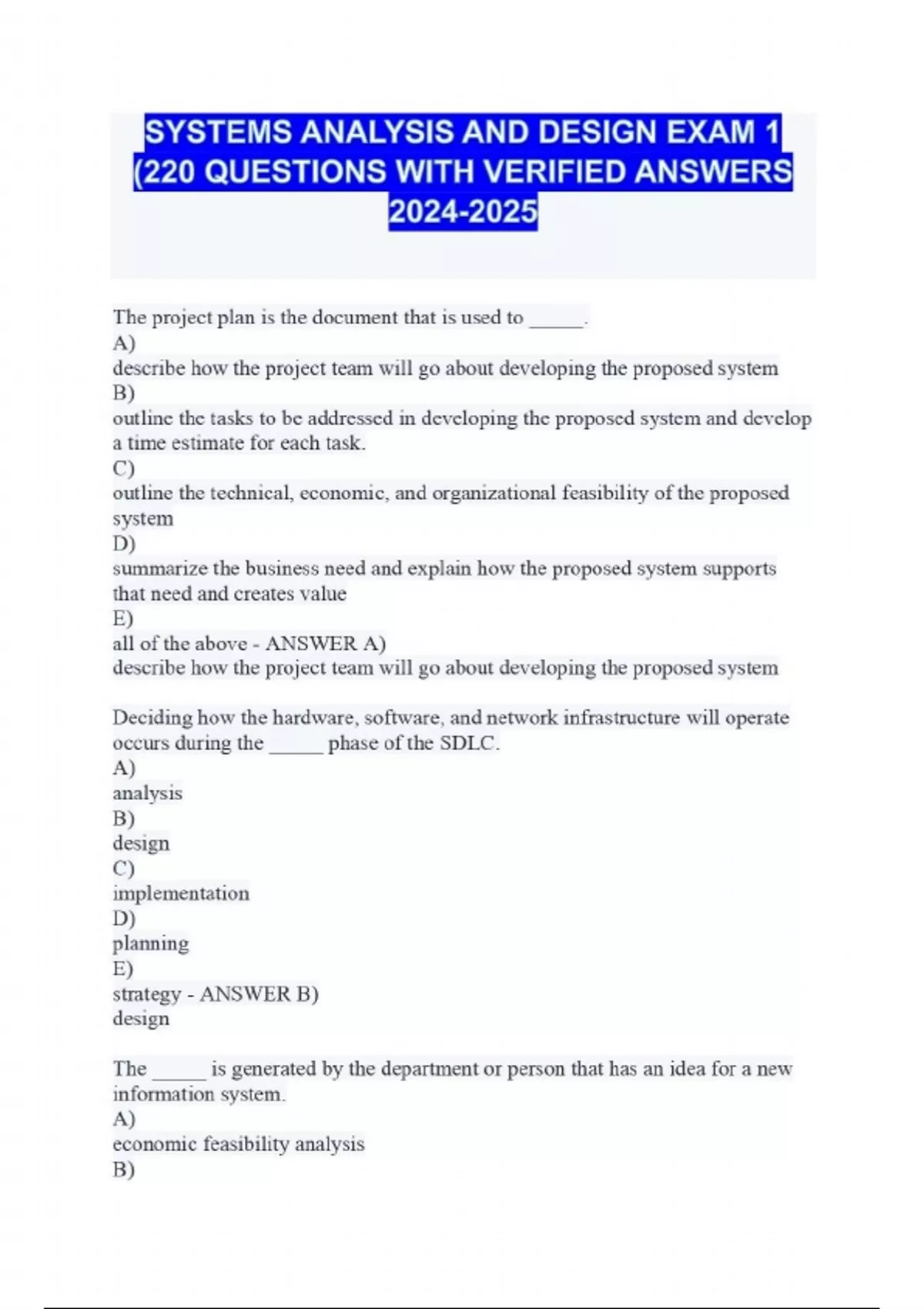 SYSTEMS ANALYSIS AND DESIGN EXAM 1 (220 QUESTIONS WITH VERIFIED ANSWERS 2024-2025

The project plan is the document that is used to ______.
A)
describe how the project team will go about developing the proposed system
B)
outline the tasks to be addressed in developing the proposed system and develop a time estimate for each task.
C)
outline the technical, economic, and organizational feasibility of the proposed system
D)
summarize the business need and explain how the proposed system supports that need and creates value
E)
all of the above - ANSWER A)
describe how the project team will go about developing the proposed system

Deciding how the hardware, software, and network infrastructure will operate occurs during the ______ phase of the SDLC.
A)
analysis
B)
design
C)
implementation
D)
planning
E)
strategy - ANSWER B)
design

The ______ is generated by the department or person that has an idea for a new information system.
A)
economic feasibility analysis
B)